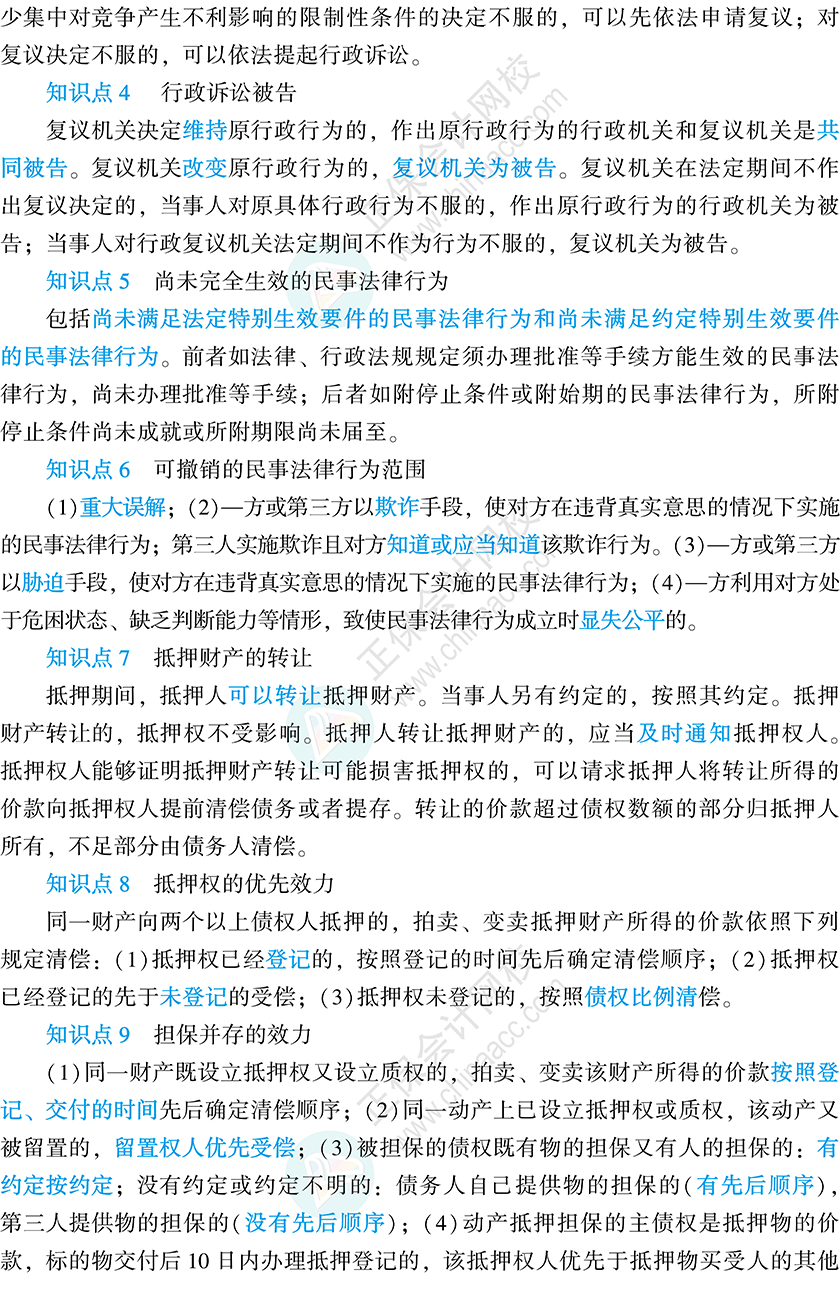 少集中对竞争产生不利影响的限制性条件的决定不服的，可以先依法申请复议；对复议决定不服的，可以依法提起行政诉讼。

知识点 4　行政诉讼被告

复议机关决定维持原行政行为的，作出原行政行为的行政机关和复议机关是共同被告。复议机关改变原行政行为的，复议机关为被告。复议机关在法定期间不作出复议决定的，当事人对原具体行政行为不服的，作出原行政行为的行政机关为被告；当事人对行政复议机关法定期间不作为行为不服的，复议机关为被告。

知识点 5　尚未完全生效的民事法律行为

包括尚未满足法定特别生效要件的民事法律行为和尚未满足约定特别生效要件的民事法律行为。前者如法律、行政法规规定须办理批准等手续方能生效的民事法律行为，尚未办理批准等手续；后者如附停止条件或附始期的民事法律行为，所附停止条件尚未成就或所附期限尚未届至。

知识点 6　可撤销的民事法律行为范围

(1)重大误解；(2)一方或第三方以欺诈手段，使对方在违背真实意思的情况下实施的民事法律行为；第三人实施欺诈且对方知道或应当知道该欺诈行为。(3)一方或第三方以胁迫手段，使对方在违背真实意思的情况下实施的民事法律行为；(4)一方利用对方处于危困状态、缺乏判断能力等情形，致使民事法律行为成立时显失公平的。

知识点 7　抵押财产的转让

抵押期间，抵押人可以转让抵押财产。当事人另有约定的，按照其约定。抵押财产转让的，抵押权不受影响。抵押人转让抵押财产的，应当及时通知抵押权人。抵押权人能够证明抵押财产转让可能损害抵押权的，可以请求抵押人将转让所得的价款向抵押权人提前清偿债务或者提存。转让的价款超过债权数额的部分归抵押人所有，不足部分由债务人清偿。

知识点 8　抵押权的优先效力

同一财产向两个以上债权人抵押的，拍卖、变卖抵押财产所得的价款依照下列规定清偿：(1)抵押权已经登记的，按照登记的时间先后确定清偿顺序；(2)抵押权已经登记的先于未登记的受偿；(3)抵押权未登记的，按照债权比例清偿。

知识点 9　担保并存的效力

(1)同一财产既设立抵押权又设立质权的，拍卖、变卖该财产所得的价款按照登记、交付的时间先后确定清偿顺序；(2)同一动产上已设立抵押权或质权，该动产又被留置的，留置权人优先受偿；(3)被担保的债权既有物的担保又有人的担保的：有约定按约定；没有约定或约定不明的：债务人自己提供物的担保的(有先后顺序)，第三人提供物的担保的(没有先后顺序)；(4)动产抵押担保的主债权是抵押物的价款，标的物交付后 10 日内办理抵押登记的，该抵押权人优先于抵押物买受人的其他